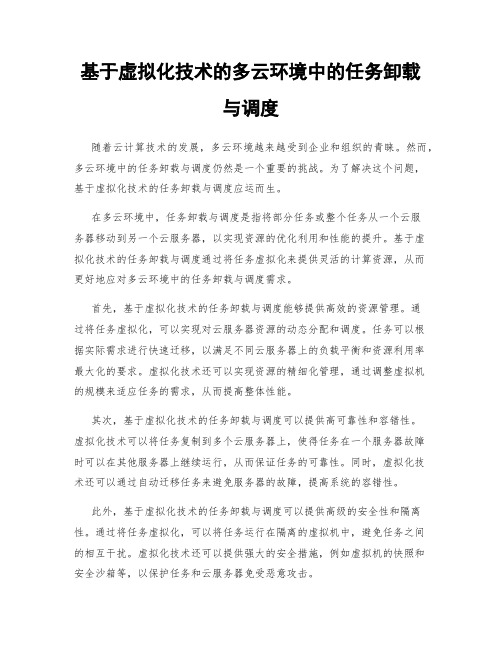 基于虚拟化技术的多云环境中的任务卸载与调度

随着云计算技术的发展，多云环境越来越受到企业和组织的青睐。然而，多云环境中的任务卸载与调度仍然是一个重要的挑战。为了解决这个问题，基于虚拟化技术的任务卸载与调度应运而生。

在多云环境中，任务卸载与调度是指将部分任务或整个任务从一个云服务器移动到另一个云服务器，以实现资源的优化利用和性能的提升。基于虚拟化技术的任务卸载与调度通过将任务虚拟化来提供灵活的计算资源，从而更好地应对多云环境中的任务卸载与调度需求。

首先，基于虚拟化技术的任务卸载与调度能够提供高效的资源管理。通过将任务虚拟化，可以实现对云服务器资源的动态分配和调度。任务可以根据实际需求进行快速迁移，以满足不同云服务器上的负载平衡和资源利用率最大化的要求。虚拟化技术还可以实现资源的精细化管理，通过调整虚拟机的规模来适应任务的需求，从而提高整体性能。

其次，基于虚拟化技术的任务卸载与调度可以提供高可靠性和容错性。虚拟化技术可以将任务复制到多个云服务器上，使得任务在一个服务器故障时可以在其他服务器上继续运行，从而保证任务的可靠性。同时，虚拟化技术还可以通过自动迁移任务来避免服务器的故障，提高系统的容错性。

此外，基于虚拟化技术的任务卸载与调度可以提供高级的安全性和隔离性。通过将任务虚拟化，可以将任务运行在隔离的虚拟机中，避免任务之间的相互干扰。虚拟化技术还可以提供强大的安全措施，例如虚拟机的快照和安全沙箱等，以保护任务和云服务器免受恶意攻击。